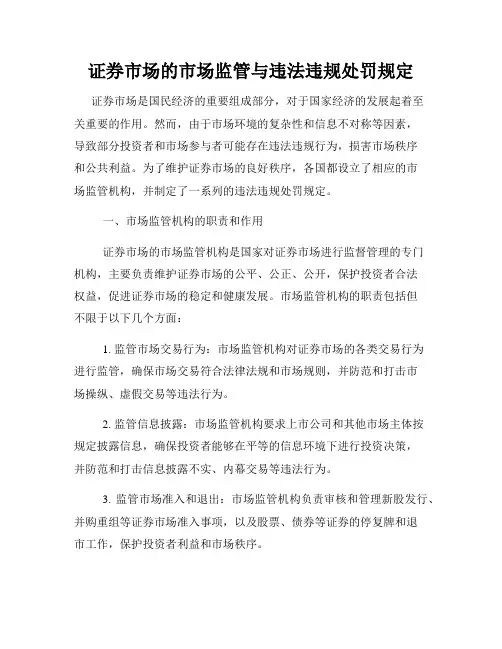 证券市场的市场监管与违法违规处罚规定

证券市场是国民经济的重要组成部分，对于国家经济的发展起着至关重要的作用。然而，由于市场环境的复杂性和信息不对称等因素，导致部分投资者和市场参与者可能存在违法违规行为，损害市场秩序和公共利益。为了维护证券市场的良好秩序，各国都设立了相应的市场监管机构，并制定了一系列的违法违规处罚规定。

一、市场监管机构的职责和作用

证券市场的市场监管机构是国家对证券市场进行监督管理的专门机构，主要负责维护证券市场的公平、公正、公开，保护投资者合法权益，促进证券市场的稳定和健康发展。市场监管机构的职责包括但不限于以下几个方面：

1. 监管市场交易行为：市场监管机构对证券市场的各类交易行为进行监管，确保市场交易符合法律法规和市场规则，并防范和打击市场操纵、虚假交易等违法行为。

2. 监管信息披露：市场监管机构要求上市公司和其他市场主体按规定披露信息，确保投资者能够在平等的信息环境下进行投资决策，并防范和打击信息披露不实、内幕交易等违法行为。

3. 监管市场准入和退出：市场监管机构负责审核和管理新股发行、并购重组等证券市场准入事项，以及股票、债券等证券的停复牌和退市工作，保护投资者利益和市场秩序。